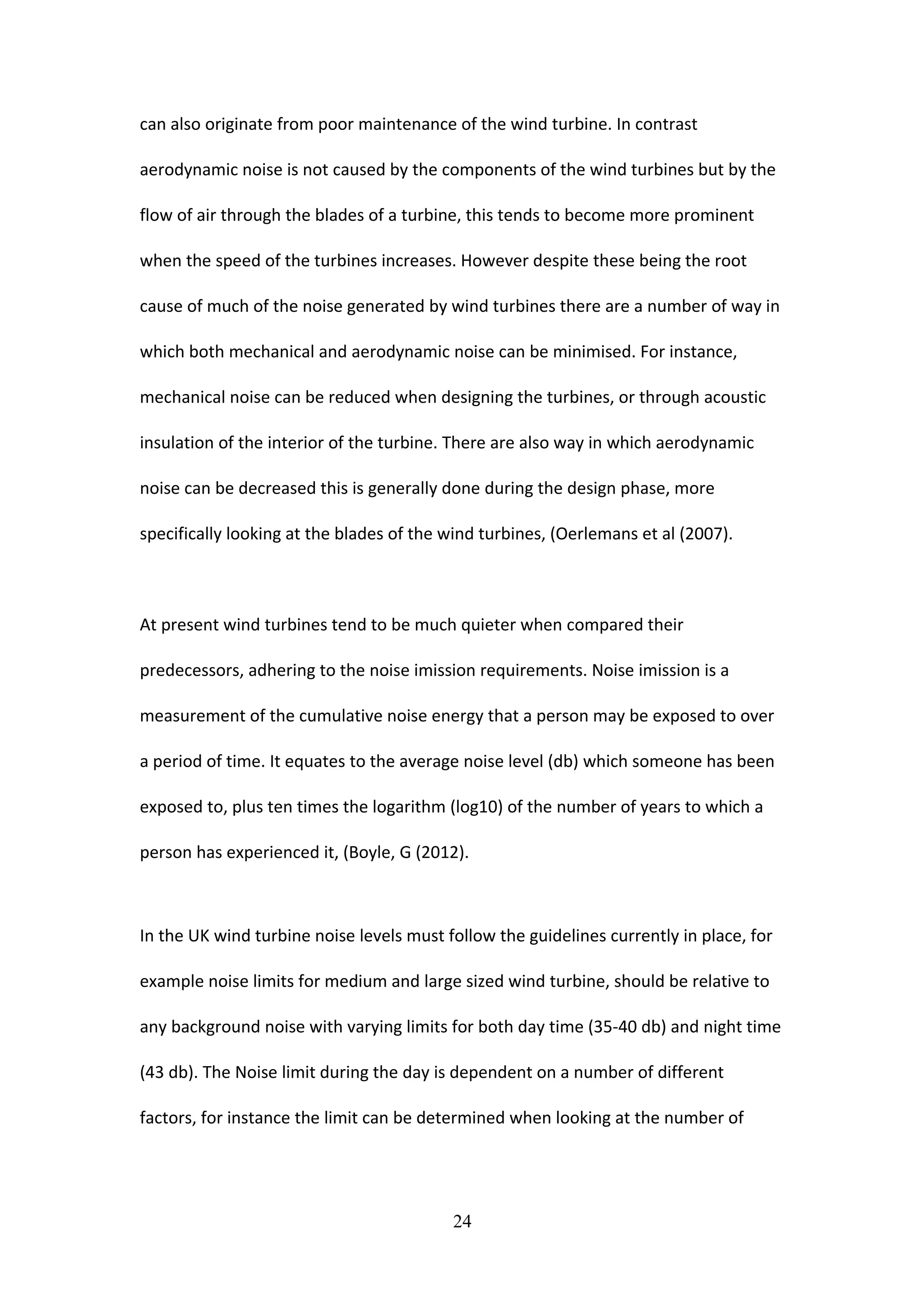 can also originate from poor maintenance of the wind turbine. In contrast aerodynamic noise is not caused by the components of the wind turbines but by the flow of air through the blades of a turbine, this tends to become more prominent when the speed of the turbines increases. However despite these being the root cause of much of the noise generated by wind turbines there are a number of way in which both mechanical and aerodynamic noise can be minimised. For instance, mechanical noise can be reduced when designing the turbines, or through acoustic insulation of the interior of the turbine. There are also way in which aerodynamic noise can be decreased this is generally done during the design phase, more specifically looking at the blades of the wind turbines, (Oerlemans et al (2007).

At present wind turbines tend to be much quieter when compared their predecessors, adhering to the noise imission requirements. Noise imission is a measurement of the cumulative noise energy that a person may be exposed to over a period of time. It equates to the average noise level (db) which someone has been exposed to, plus ten times the logarithm (log10) of the number of years to which a person has experienced it, (Boyle, G (2012).

In the UK wind turbine noise levels must follow the guidelines currently in place, for example noise limits for medium and large sized wind turbine, should be relative to any background noise with varying limits for both day time (35-40 db) and night time (43 db). The Noise limit during the day is dependent on a number of different factors, for instance the limit can be determined when looking at the number of

24